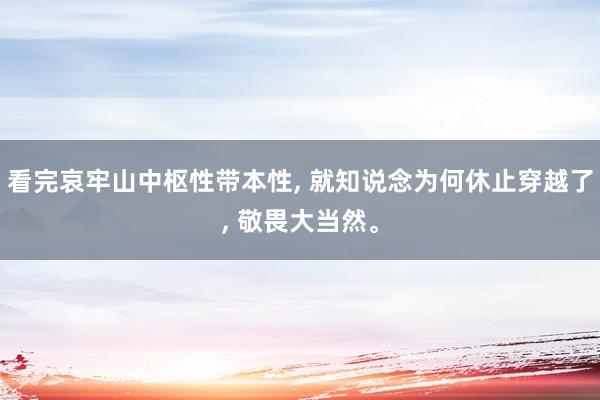 看完哀牢山中枢性带本性, 就知说念为何休止穿越了, 敬畏大当然。